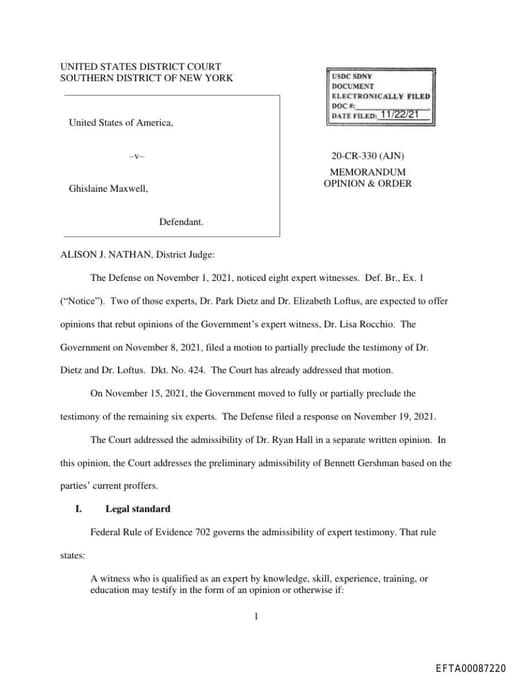 UNITED STATES DISTRICT COURT
SOUTHERN DISTRICT OF NEW YORK

USDC SDNY
DOCUMENT
ELECTRONICALLY FILED
DOC #:
DATE FILED: 11/22/21

United States of America,

–v–

Ghislaine Maxwell,

Defendant.

20-CR-330 (AJN)

MEMORANDUM
OPINION & ORDER

ALISON J. NATHAN, District Judge:

The Defense on November 1, 2021, noticed eight expert witnesses. Def. Br., Ex. 1 ("Notice"). Two of those experts, Dr. Park Dietz and Dr. Elizabeth Loftus, are expected to offer opinions that rebut opinions of the Government's expert witness, Dr. Lisa Rocchio. The Government on November 8, 2021, filed a motion to partially preclude the testimony of Dr. Dietz and Dr. Loftus. Dkt. No. 424. The Court has already addressed that motion.

On November 15, 2021, the Government moved to fully or partially preclude the testimony of the remaining six experts. The Defense filed a response on November 19, 2021.

The Court addressed the admissibility of Dr. Ryan Hall in a separate written opinion. In this opinion, the Court addresses the preliminary admissibility of Bennett Gershman based on the parties' current proffers.

I. Legal standard

Federal Rule of Evidence 702 governs the admissibility of expert testimony. That rule states:

A witness who is qualified as an expert by knowledge, skill, experience, training, or education may testify in the form of an opinion or otherwise if:

1

EFTA00087220